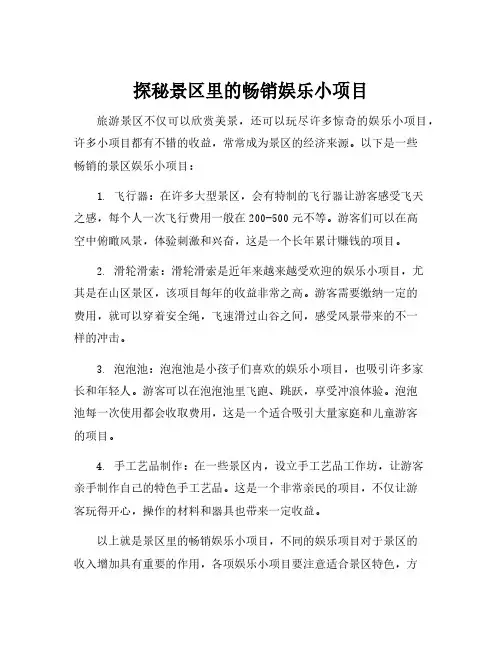 探秘景区里的畅销娱乐小项目

旅游景区不仅可以欣赏美景，还可以玩尽许多惊奇的娱乐小项目，许多小项目都有不错的收益，常常成为景区的经济来源。以下是一些畅销的景区娱乐小项目：

1. 飞行器：在许多大型景区，会有特制的飞行器让游客感受飞天之感，每个人一次飞行费用一般在200-500元不等。游客们可以在高空中俯瞰风景，体验刺激和兴奋，这是一个长年累计赚钱的项目。

2. 滑轮滑索：滑轮滑索是近年来越来越受欢迎的娱乐小项目，尤其是在山区景区，该项目每年的收益非常之高。游客需要缴纳一定的费用，就可以穿着安全绳，飞速滑过山谷之间，感受风景带来的不一样的冲击。

3. 泡泡池：泡泡池是小孩子们喜欢的娱乐小项目，也吸引许多家长和年轻人。游客可以在泡泡池里飞跑、跳跃，享受冲浪体验。泡泡池每一次使用都会收取费用，这是一个适合吸引大量家庭和儿童游客的项目。

4. 手工艺品制作：在一些景区内，设立手工艺品工作坊，让游客亲手制作自己的特色手工艺品。这是一个非常亲民的项目，不仅让游客玩得开心，操作的材料和器具也带来一定收益。

以上就是景区里的畅销娱乐小项目，不同的娱乐项目对于景区的收入增加具有重要的作用，各项娱乐小项目要注意适合景区特色，方